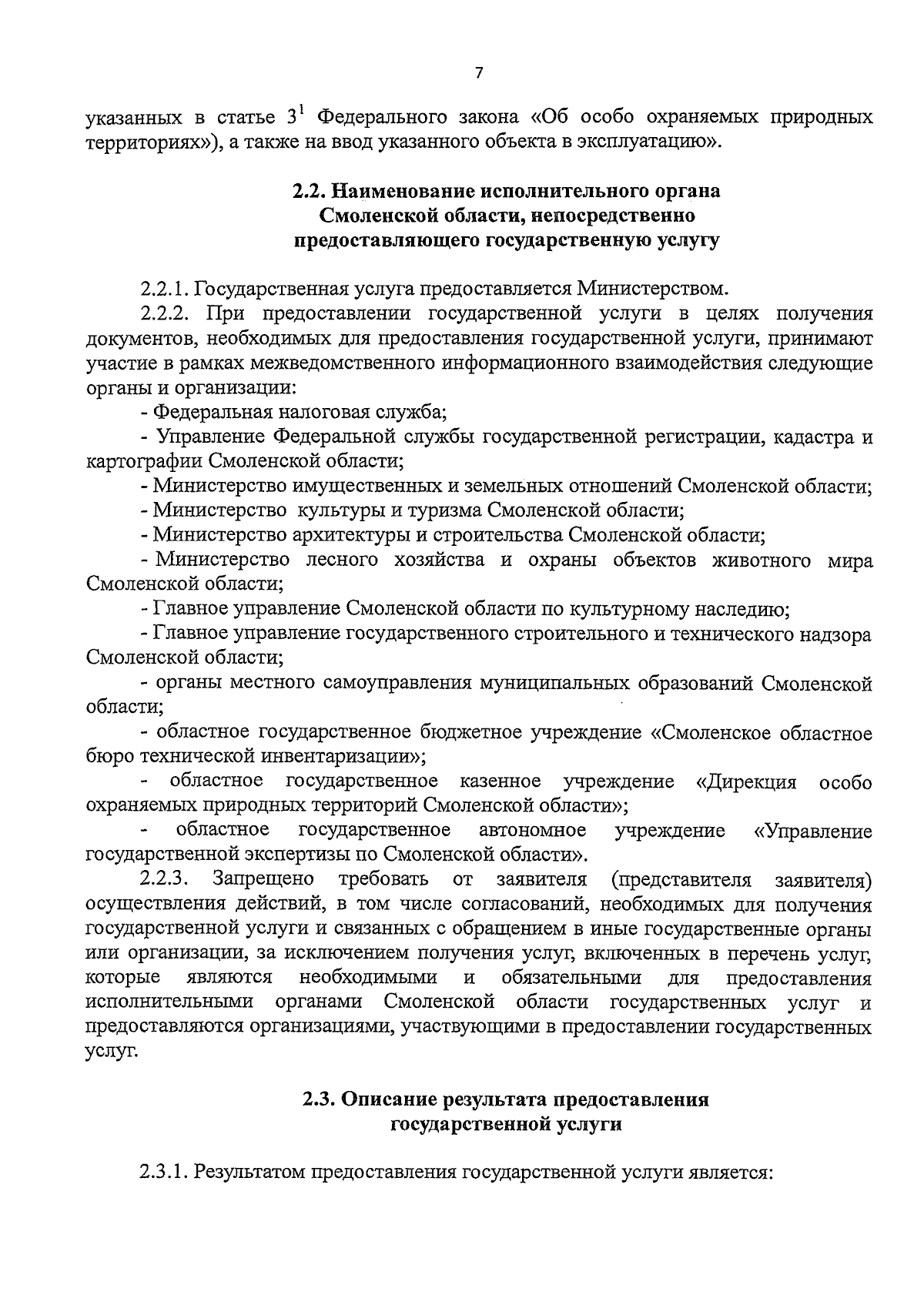 7

указанных в статье $3^1$ Федерального закона «Об особо охраняемых природных территориях»), а также на ввод указанного объекта в эксплуатацию».

2.2. Наименование исполнительного органа Смоленской области, непосредственно предоставляющего государственную услугу

2.2.1. Государственная услуга предоставляется Министерством.

2.2.2. При предоставлении государственной услуги в целях получения документов, необходимых для предоставления государственной услуги, принимают участие в рамках межведомственного информационного взаимодействия следующие органы и организации:

- Федеральная налоговая служба;

- Управление Федеральной службы государственной регистрации, кадастра и картографии Смоленской области;

- Министерство имущественных и земельных отношений Смоленской области;

- Министерство культуры и туризма Смоленской области;

- Министерство архитектуры и строительства Смоленской области;

- Министерство лесного хозяйства и охраны объектов животного мира Смоленской области;

- Главное управление Смоленской области по культурному наследию;

- Главное управление государственного строительного и технического надзора Смоленской области;

- органы местного самоуправления муниципальных образований Смоленской области;

- областное государственное бюджетное учреждение «Смоленское областное бюро технической инвентаризации»;

- областное государственное казенное учреждение «Дирекция особо охраняемых природных территорий Смоленской области»;

- областное государственное автономное учреждение «Управление государственной экспертизы по Смоленской области».

2.2.3. Запрещено требовать от заявителя (представителя заявителя) осуществления действий, в том числе согласований, необходимых для получения государственной услуги и связанных с обращением в иные государственные органы или организации, за исключением получения услуг, включенных в перечень услуг, которые являются необходимыми и обязательными для предоставления исполнительными органами Смоленской области государственных услуг и предоставляются организациями, участвующими в предоставлении государственных услуг.

2.3. Описание результата предоставления государственной услуги

2.3.1. Результатом предоставления государственной услуги является: